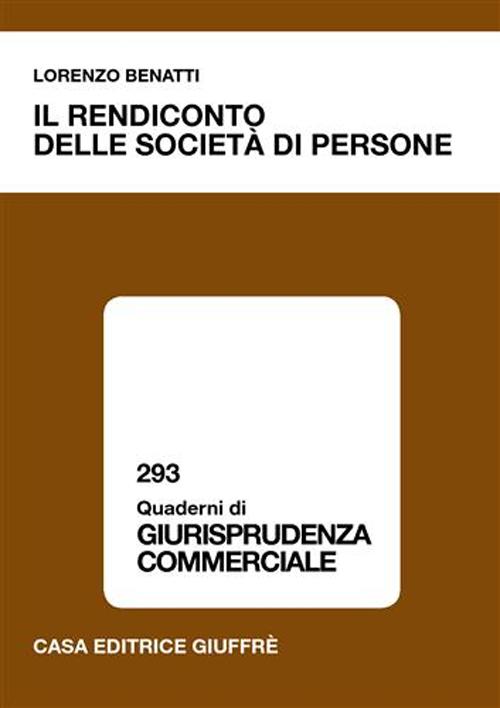 LORENZO BENATTI

IL RENDICONTO DELLE SOCIETÀ DI PERSONE

293

Quaderni di

GIURISPRUDENZA COMMERCIALE

CASA EDITRICE GIUFFRÈ